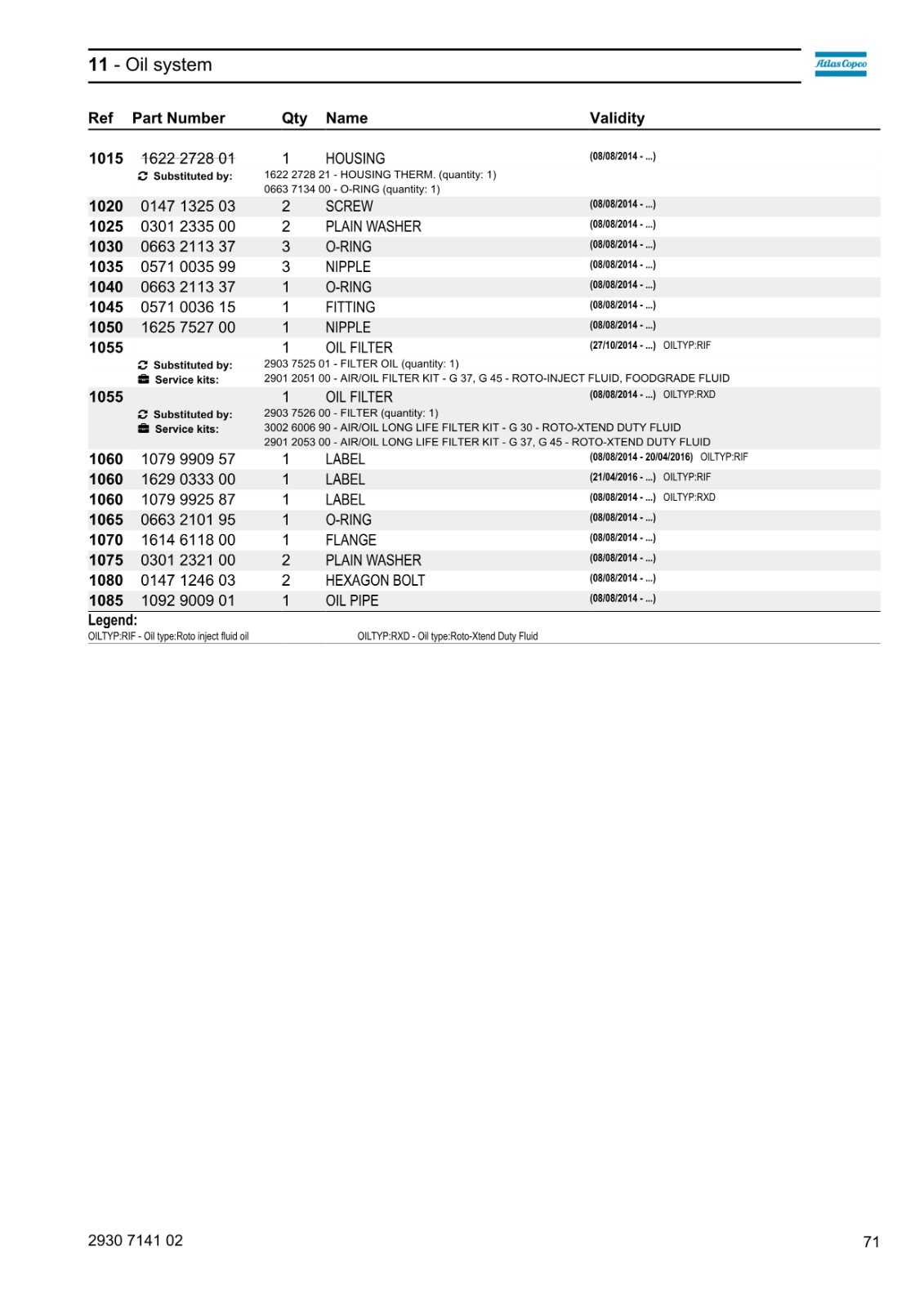 11 - Oil system

Atlas Copco

| Ref | Part Number | Qty | Name | Validity |
|---|---|---|---|---|
| 1015 | 1622 2728 01 | 1 | HOUSING | (08/08/2014 - ...) |
| | Substituted by: | 1622 2728 21 - HOUSING THERM. (quantity: 1) 0663 7134 00 - O-RING (quantity: 1) | | |
| 1020 | 0147 1325 03 | 2 | SCREW | (08/08/2014 - ...) |
| 1025 | 0301 2335 00 | 2 | PLAIN WASHER | (08/08/2014 - ...) |
| 1030 | 0663 2113 37 | 3 | O-RING | (08/08/2014 - ...) |
| 1035 | 0571 0035 99 | 3 | NIPPLE | (08/08/2014 - ...) |
| 1040 | 0663 2113 37 | 1 | O-RING | (08/08/2014 - ...) |
| 1045 | 0571 0036 15 | 1 | FITTING | (08/08/2014 - ...) |
| 1050 | 1625 7527 00 | 1 | NIPPLE | (08/08/2014 - ...) |
| 1055 | | 1 | OIL FILTER | (27/10/2014 - ...) OILTYP:RIF |
| | Substituted by: | 2903 7525 01 - FILTER OIL (quantity: 1) | | |
| | Service kits: | 2901 2051 00 - AIR/OIL FILTER KIT - G 37, G 45 - ROTO-INJECT FLUID, FOODGRADE FLUID | | |
| 1055 | | 1 | OIL FILTER | (08/08/2014 - ...) OILTYP:RXD |
| | Substituted by: | 2903 7526 00 - FILTER (quantity: 1) | | |
| | Service kits: | 3002 6006 90 - AIR/OIL LONG LIFE FILTER KIT - G 30 - ROTO-XTEND DUTY FLUID 2901 2053 00 - AIR/OIL LONG LIFE FILTER KIT - G 37, G 45 - ROTO-XTEND DUTY FLUID | | |
| 1060 | 1079 9909 57 | 1 | LABEL | (08/08/2014 - 20/04/2016) OILTYP:RIF |
| 1060 | 1629 0333 00 | 1 | LABEL | (21/04/2016 - ...) OILTYP:RIF |
| 1060 | 1079 9925 87 | 1 | LABEL | (08/08/2014 - ...) OILTYP:RXD |
| 1065 | 0663 2101 95 | 1 | O-RING | (08/08/2014 - ...) |
| 1070 | 1614 6118 00 | 1 | FLANGE | (08/08/2014 - ...) |
| 1075 | 0301 2321 00 | 2 | PLAIN WASHER | (08/08/2014 - ...) |
| 1080 | 0147 1246 03 | 2 | HEXAGON BOLT | (08/08/2014 - ...) |
| 1085 | 1092 9009 01 | 1 | OIL PIPE | (08/08/2014 - ...) |

Legend:
OILTYP:RIF - Oil type:Roto inject fluid oil
OILTYP:RXD - Oil type:Roto-Xtend Duty Fluid

2930 7141 02
71